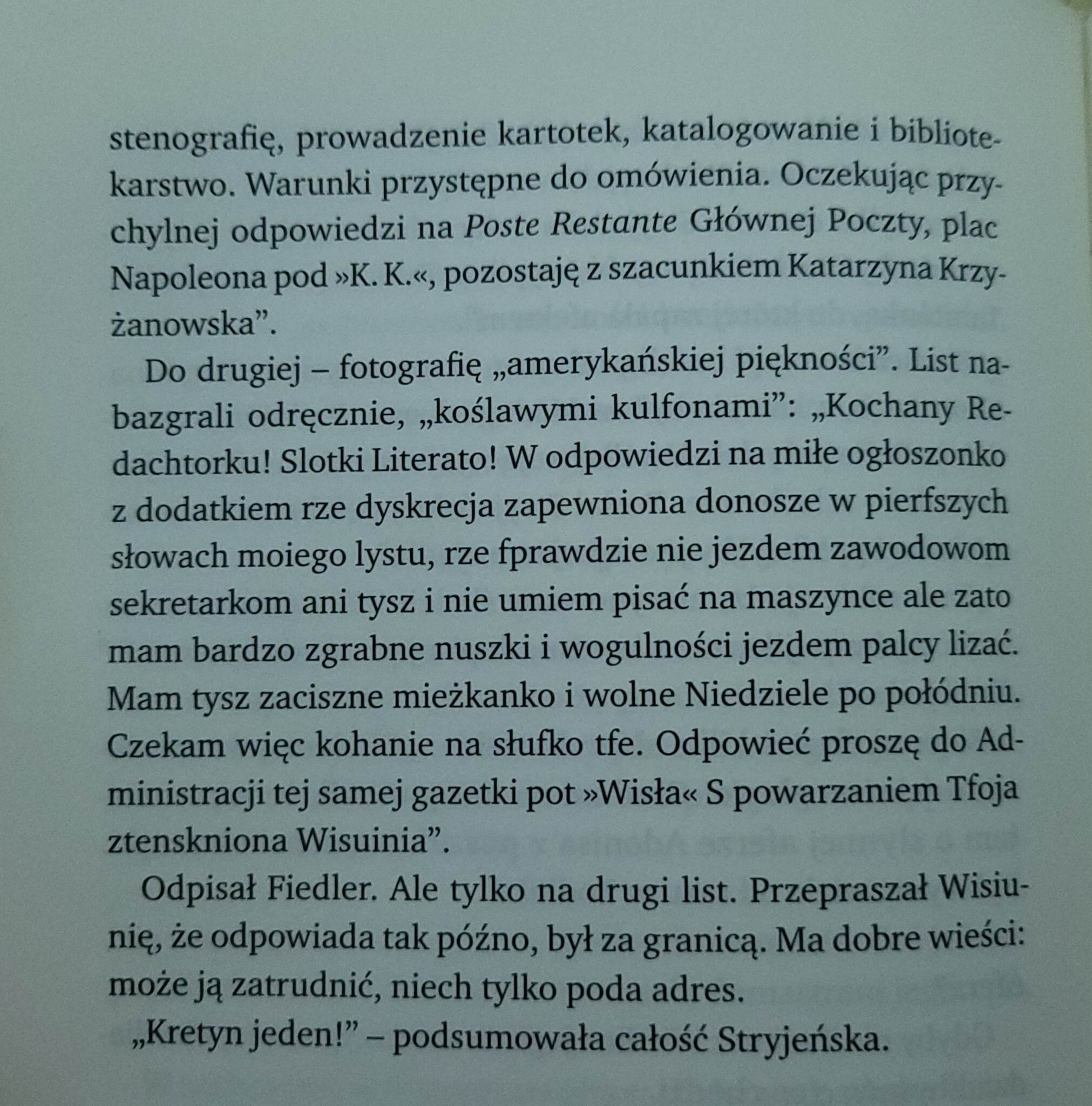 stenografię, prowadzenie kartotek, katalogowanie i bibliotekarstwo. Warunki przystępne do omówienia. Oczekując przychylnej odpowiedzi na Poste Restante Głównej Poczty, plac Napoleona pod »K. K.«, pozostaję z szacunkiem Katarzyna Krzyżanowska".

Do drugiej – fotografię „amerykańskiej piękności". List nabazgrali odręcznie, „koślawymi kulfonami": „Kochany Redachtorku! Slotki Literato! W odpowiedzi na miłe ogłoszonko z dodatkiem rze dyskrecja zapewniona donosze w pierfszych słowach moiego lystu, rze fprawdzie nie jezdem zawodowom sekretarkom ani tysz i nie umiem pisać na maszynce ale zato mam bardzo zgrabne nuszki i wogulności jezdem palcy lizać. Mam tysz zaciszne mieżkanko i wolne Niedziele po połódniu. Czekam więc kohanie na słufko tfe. Odpowieć proszę do Administracji tej samej gazetki pot »Wisła« S powarzaniem Tfoja ztenskniona Wisuinia".

Odpisał Fiedler. Ale tylko na drugi list. Przepraszał Wisiunię, że odpowiada tak późno, był za granicą. Ma dobre wieści: może ją zatrudnić, niech tylko poda adres.

„Kretyn jeden!" – podsumowała całość Stryjeńska.